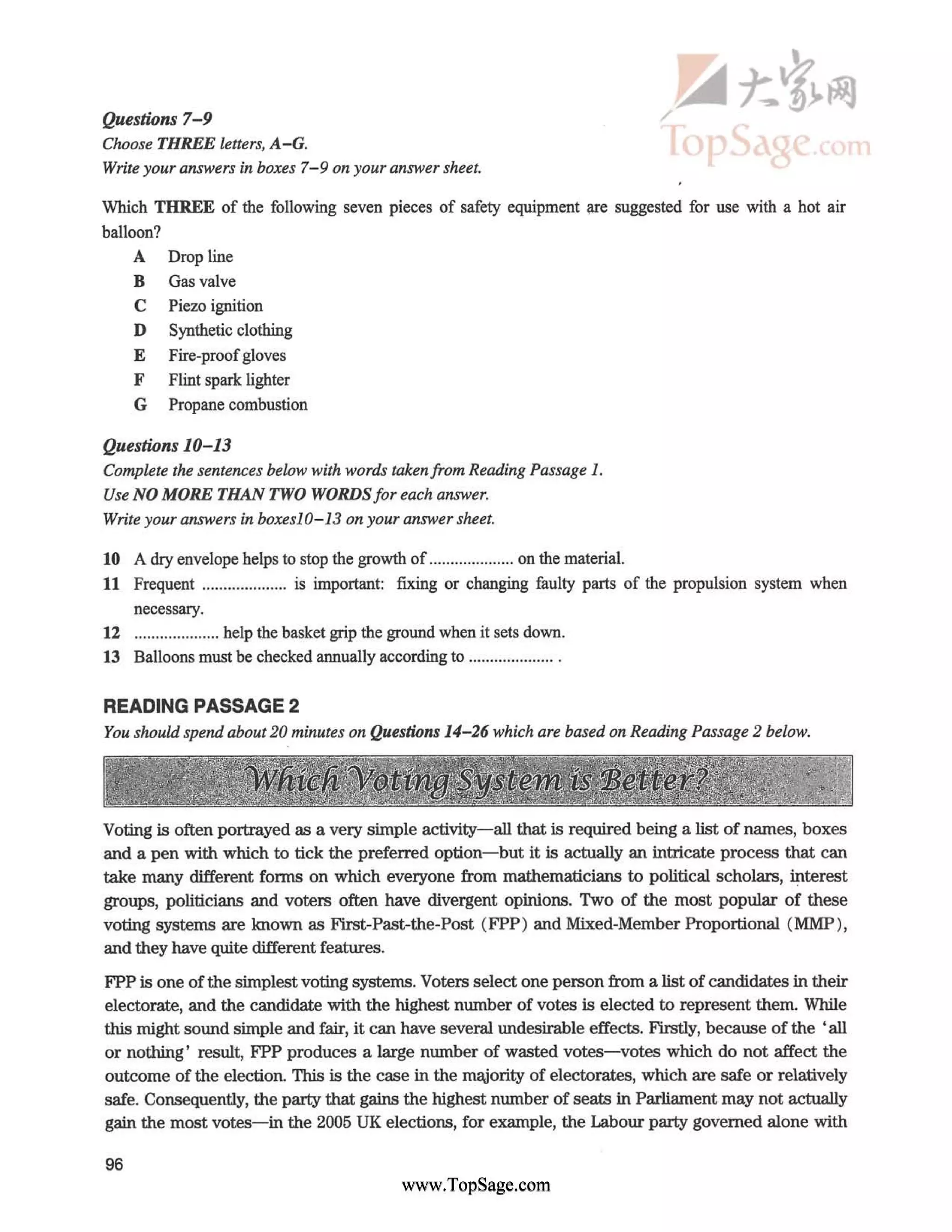 大家网
TopSage.com

Questions 7–9
Choose THREE letters, A–G.
Write your answers in boxes 7–9 on your answer sheet.

Which THREE of the following seven pieces of safety equipment are suggested for use with a hot air balloon?

A Drop line
B Gas valve
C Piezo ignition
D Synthetic clothing
E Fire-proof gloves
F Flint spark lighter
G Propane combustion

Questions 10–13
Complete the sentences below with words taken from Reading Passage 1.
Use NO MORE THAN TWO WORDS for each answer.
Write your answers in boxes10–13 on your answer sheet.

10 A dry envelope helps to stop the growth of .................... on the material.
11 Frequent .................... is important: fixing or changing faulty parts of the propulsion system when necessary.
12 .................... help the basket grip the ground when it sets down.
13 Balloons must be checked annually according to .................... .

READING PASSAGE 2
You should spend about 20 minutes on Questions 14–26 which are based on Reading Passage 2 below.

Which Voting System is Better?

Voting is often portrayed as a very simple activity—all that is required being a list of names, boxes and a pen with which to tick the preferred option—but it is actually an intricate process that can take many different forms on which everyone from mathematicians to political scholars, interest groups, politicians and voters often have divergent opinions. Two of the most popular of these voting systems are known as First-Past-the-Post (FPP) and Mixed-Member Proportional (MMP), and they have quite different features.

FPP is one of the simplest voting systems. Voters select one person from a list of candidates in their electorate, and the candidate with the highest number of votes is elected to represent them. While this might sound simple and fair, it can have several undesirable effects. Firstly, because of the 'all or nothing' result, FPP produces a large number of wasted votes—votes which do not affect the outcome of the election. This is the case in the majority of electorates, which are safe or relatively safe. Consequently, the party that gains the highest number of seats in Parliament may not actually gain the most votes—in the 2005 UK elections, for example, the Labour party governed alone with

96

www.TopSage.com